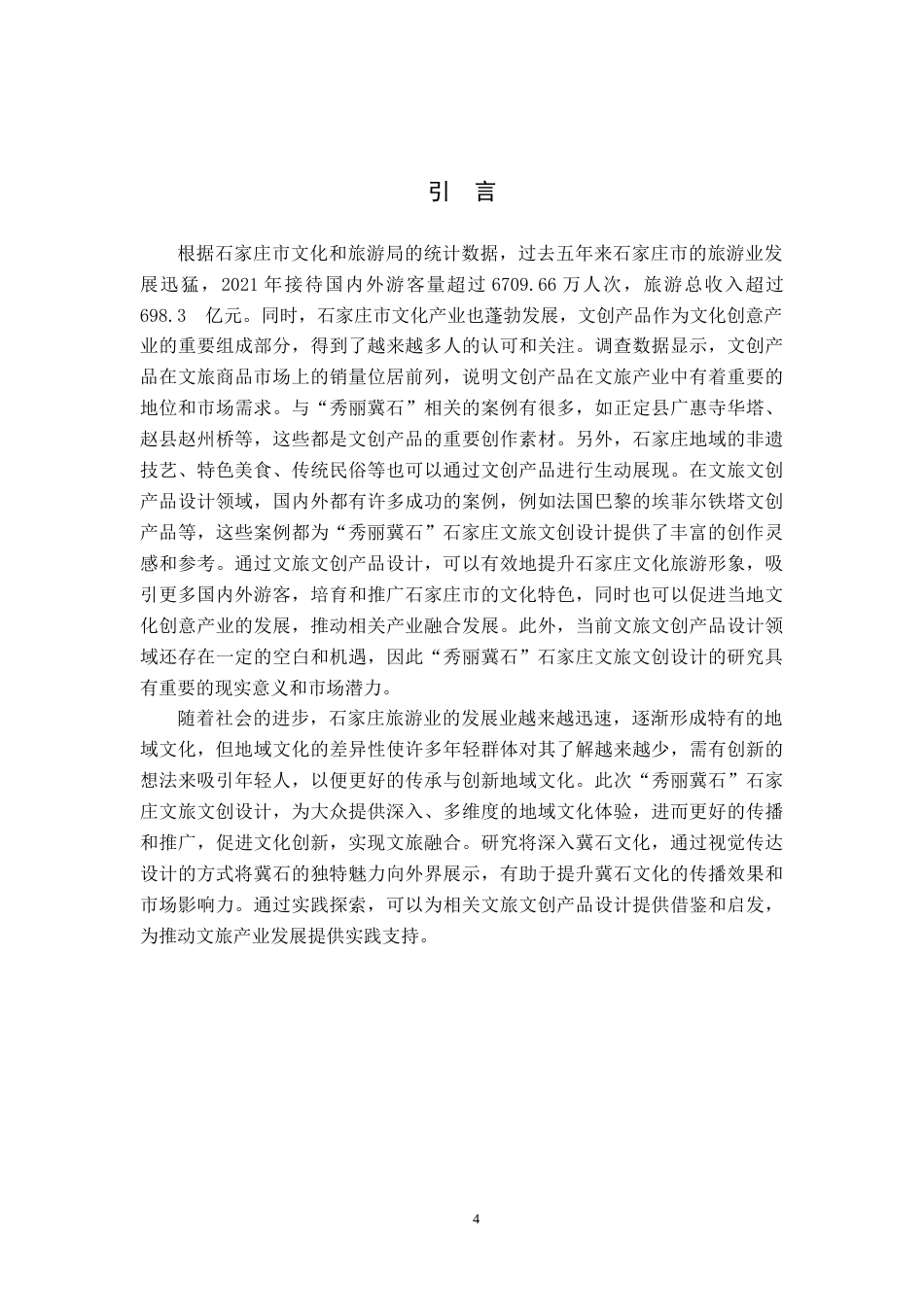 引 言

根据石家庄市文化和旅游局的统计数据，过去五年来石家庄市的旅游业发展迅猛，2021 年接待国内外游客量超过 6709.66 万人次，旅游总收入超过 698.3 亿元。同时，石家庄市文化产业也蓬勃发展，文创产品作为文化创意产业的重要组成部分，得到了越来越多人的认可和关注。调查数据显示，文创产品在文旅商品市场上的销量位居前列，说明文创产品在文旅产业中有着重要的地位和市场需求。与“秀丽冀石”相关的案例有很多，如正定县广惠寺华塔、赵县赵州桥等，这些都是文创产品的重要创作素材。另外，石家庄地域的非遗技艺、特色美食、传统民俗等也可以通过文创产品进行生动展现。在文旅文创产品设计领域，国内外都有许多成功的案例，例如法国巴黎的埃菲尔铁塔文创产品等，这些案例都为“秀丽冀石”石家庄文旅文创设计提供了丰富的创作灵感和参考。通过文旅文创产品设计，可以有效地提升石家庄文化旅游形象，吸引更多国内外游客，培育和推广石家庄市的文化特色，同时也可以促进当地文化创意产业的发展，推动相关产业融合发展。此外，当前文旅文创产品设计领域还存在一定的空白和机遇，因此“秀丽冀石”石家庄文旅文创设计的研究具有重要的现实意义和市场潜力。

随着社会的进步，石家庄旅游业的发展业越来越迅速，逐渐形成特有的地域文化，但地域文化的差异性使许多年轻群体对其了解越来越少，需有创新的想法来吸引年轻人，以便更好的传承与创新地域文化。此次“秀丽冀石”石家庄文旅文创设计，为大众提供深入、多维度的地域文化体验，进而更好的传播和推广，促进文化创新，实现文旅融合。研究将深入冀石文化，通过视觉传达设计的方式将冀石的独特魅力向外界展示，有助于提升冀石文化的传播效果和市场影响力。通过实践探索，可以为相关文旅文创产品设计提供借鉴和启发，为推动文旅产业发展提供实践支持。

4